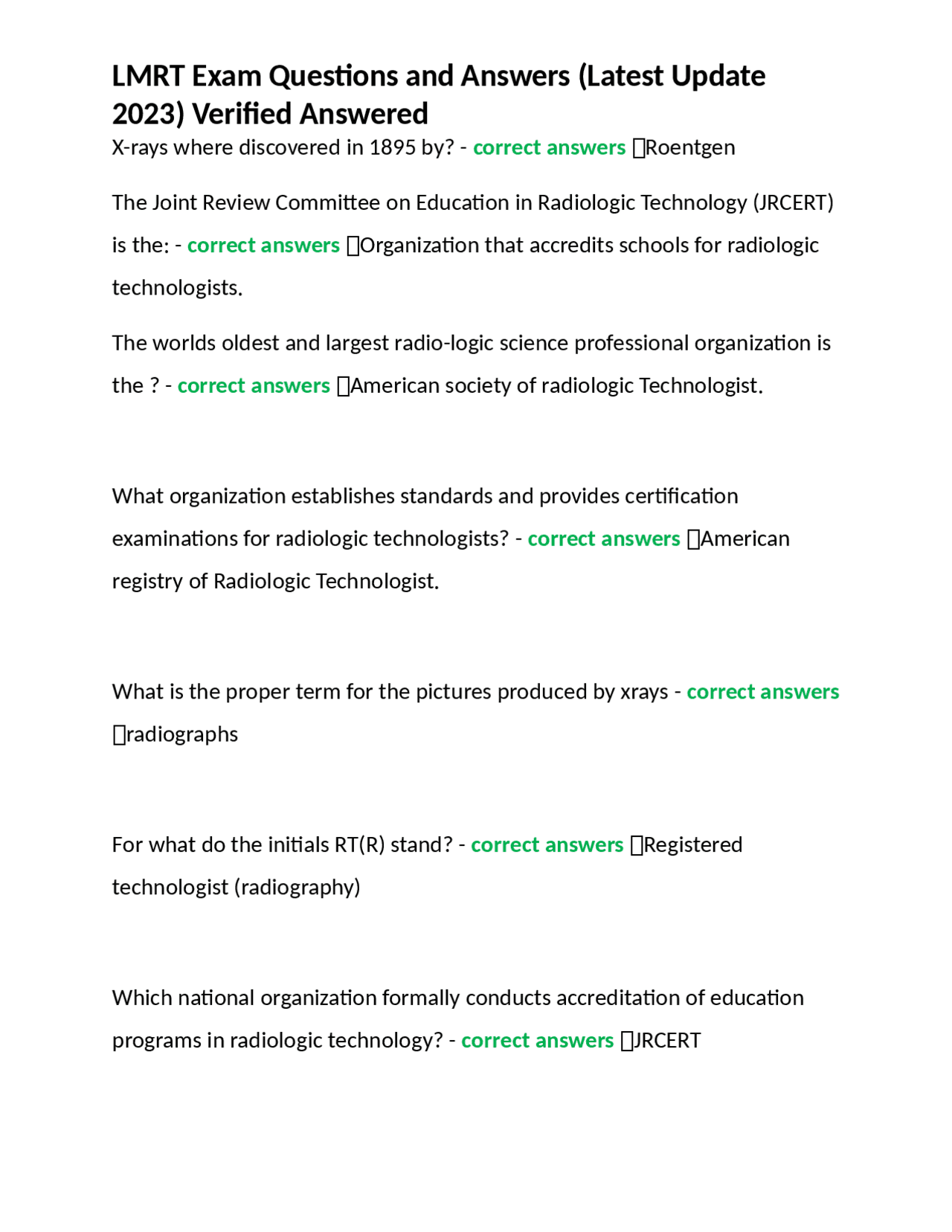 LMRT Exam Questions and Answers (Latest Update 2023) Verified Answered

X-rays where discovered in 1895 by? - correct answers Roentgen

The Joint Review Committee on Education in Radiologic Technology (JRCERT) is the: - correct answers Organization that accredits schools for radiologic technologists.

The worlds oldest and largest radio-logic science professional organization is the ? - correct answers American society of radiologic Technologist.

What organization establishes standards and provides certification examinations for radiologic technologists? - correct answers American registry of Radiologic Technologist.

What is the proper term for the pictures produced by xrays - correct answers radiographs

For what do the initials RT(R) stand? - correct answers Registered technologist (radiography)

Which national organization formally conducts accreditation of education programs in radiologic technology? - correct answers JRCERT